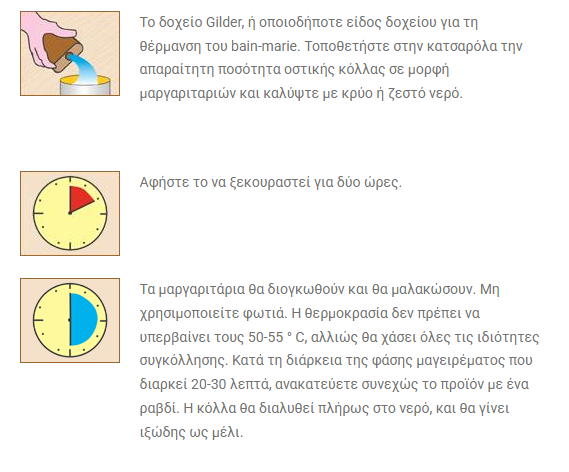 Το δοχείο Gilder, ή οποιοδήποτε είδος δοχείου για τη θέρμανση του bain-marie. Τοποθετήστε στην κατσαρόλα την απαραίτητη ποσότητα οστικής κόλλας σε μορφή μαργαριταριών και καλύψτε με κρύο ή ζεστό νερό.

Αφήστε το να ξεκουραστεί για δύο ώρες.

Τα μαργαριτάρια θα διογκωθούν και θα μαλακώσουν. Μη χρησιμοποιείτε φωτιά. Η θερμοκρασία δεν πρέπει να υπερβαίνει τους 50-55 ° C, αλλιώς θα χάσει όλες τις ιδιότητες συγκόλλησης. Κατά τη διάρκεια της φάσης μαγειρέματος που διαρκεί 20-30 λεπτά, ανακατεύετε συνεχώς το προϊόν με ένα ραβδί. Η κόλλα θα διαλυθεί πλήρως στο νερό, και θα γίνει ιξώδης ως μέλι.